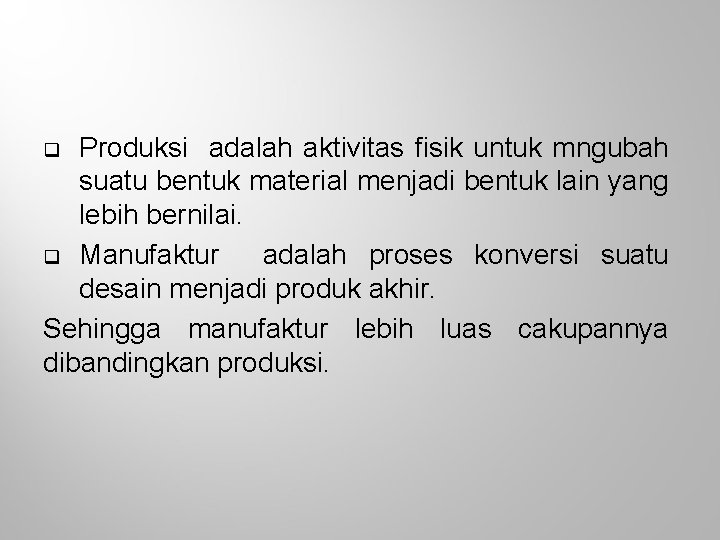 ❑ Produksi adalah aktivitas fisik untuk mngubah suatu bentuk material menjadi bentuk lain yang lebih bernilai.

❑ Manufaktur adalah proses konversi suatu desain menjadi produk akhir.

Sehingga manufaktur lebih luas cakupannya dibandingkan produksi.